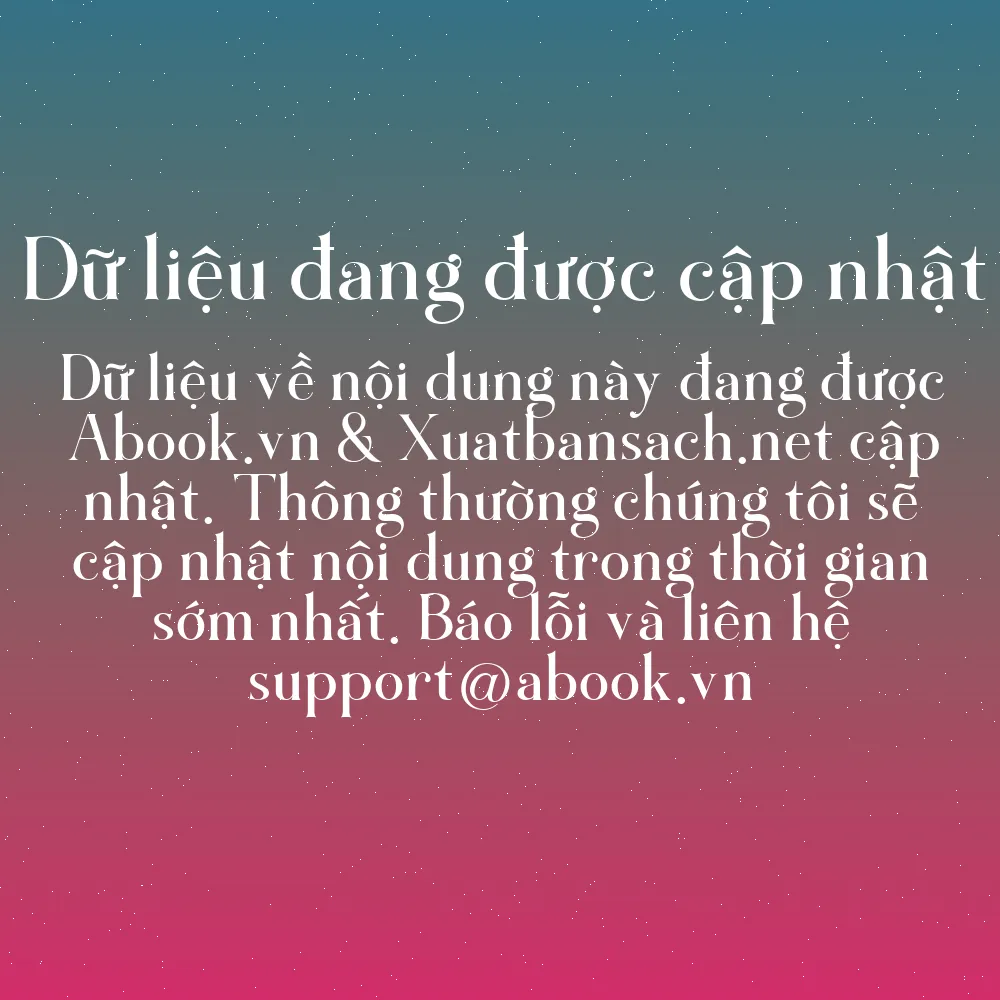 Dữ liệu đang được cập nhật

Dữ liệu về nội dung này đang được Abook.vn & Xuatbansach.net cập nhật. Thông thường chúng tôi sẽ cập nhật nội dung trong thời gian sớm nhất. Báo lỗi và liên hệ support@abook.vn